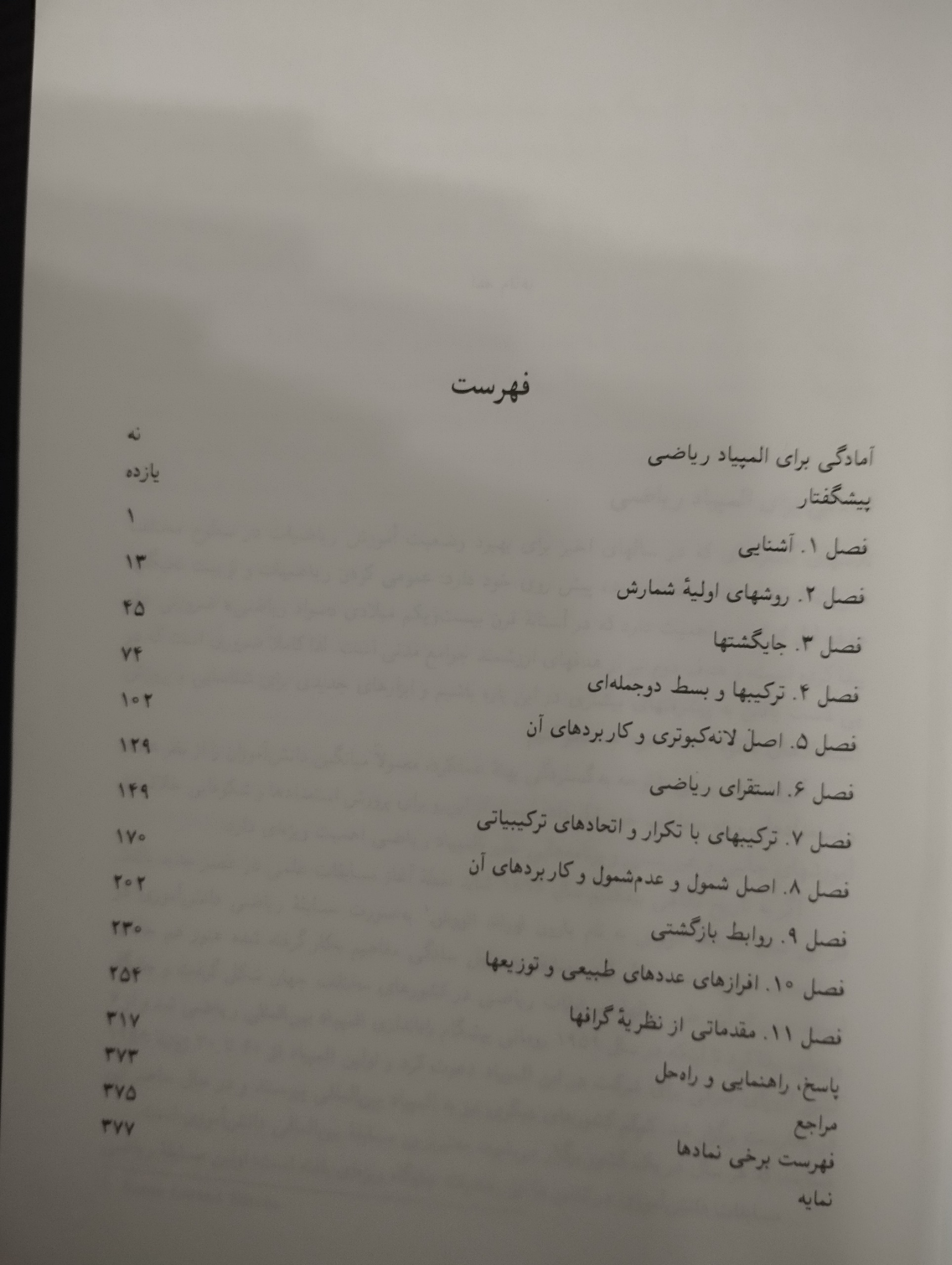 فهرست

آمادگی برای المپیاد ریاضی نه
پیشگفتار یازده
فصل ۱. آشنایی ۱
فصل ۲. روشهای اولیهٔ شمارش ۱۳
فصل ۳. جایگشتها ۴۵
فصل ۴. ترکیبها و بسط دوجمله‌ای ۷۴
فصل ۵. اصل لانه‌کبوتری و کاربردهای آن ۱۰۲
فصل ۶. استقرای ریاضی ۱۲۹
فصل ۷. ترکیبهای با تکرار و اتحادهای ترکیبیاتی ۱۴۹
فصل ۸. اصل شمول و عدم‌شمول و کاربردهای آن ۱۷۰
فصل ۹. روابط بازگشتی ۲۰۲
فصل ۱۰. افرازهای عددهای طبیعی و توزیعها ۲۳۰
فصل ۱۱. مقدماتی از نظریهٔ گرافها ۲۵۴
پاسخ، راهنمایی و راه‌حل ۳۱۷
مراجع ۳۷۳
فهرست برخی نمادها ۳۷۵
نمایه ۳۷۷